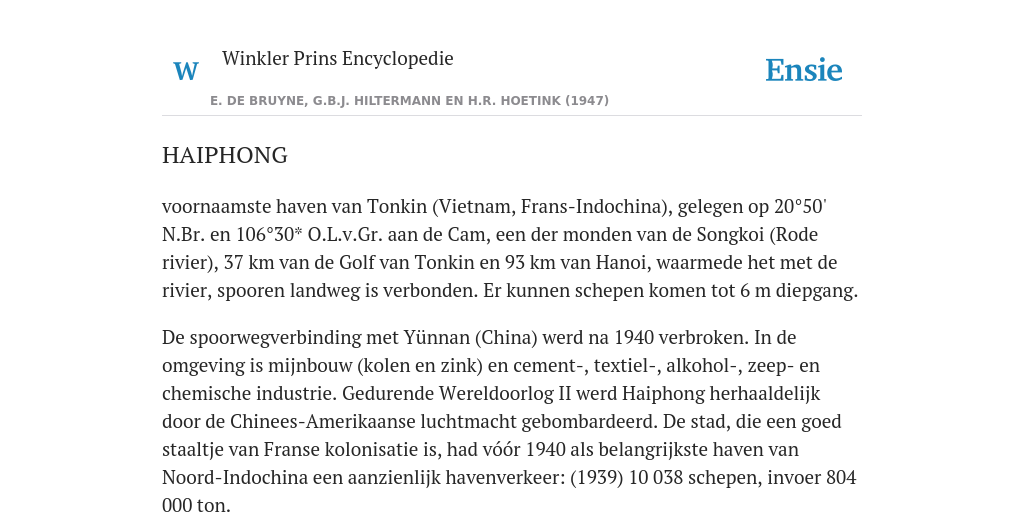 W

Winkler Prins Encyclopedie

Ensie

E. DE BRUYNE, G.B.J. HILTERMANN EN H.R. HOETINK (1947)

HAIPHONG

voornaamste haven van Tonkin (Vietnam, Frans-Indochina), gelegen op 20°50' N.Br. en 106°30* O.L.v.Gr. aan de Cam, een der monden van de Songkoi (Rode rivier), 37 km van de Golf van Tonkin en 93 km van Hanoi, waarmede het met de rivier, spooren landweg is verbonden. Er kunnen schepen komen tot 6 m diepgang.

De spoorwegverbinding met Yünnan (China) werd na 1940 verbroken. In de omgeving is mijnbouw (kolen en zink) en cement-, textiel-, alkohol-, zeep- en chemische industrie. Gedurende Wereldoorlog II werd Haiphong herhaaldelijk door de Chinees-Amerikaanse luchtmacht gebombardeerd. De stad, die een goed staaltje van Franse kolonisatie is, had vóór 1940 als belangrijkste haven van Noord-Indochina een aanzienlijk havenverkeer: (1939) 10 038 schepen, invoer 804 000 ton.